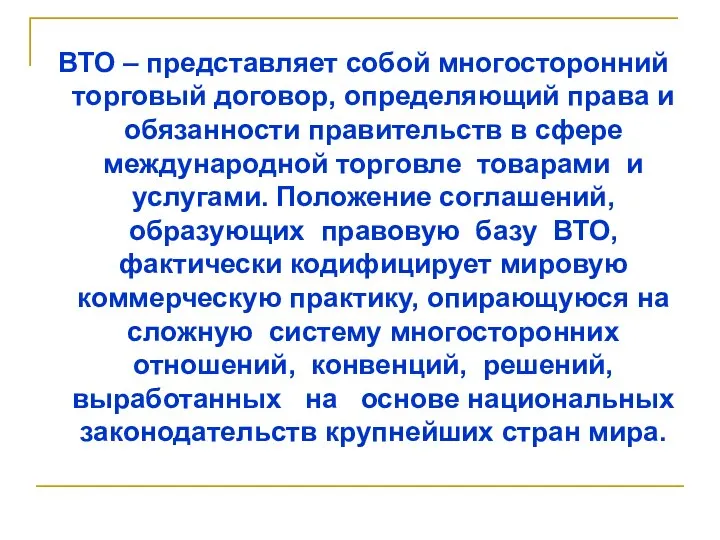 ВТО – представляет собой многосторонний торговый договор, определяющий права и обязанности правительств в сфере международной торговле товарами и услугами. Положение соглашений, образующих правовую базу ВТО, фактически кодифицирует мировую коммерческую практику, опирающуюся на сложную систему многосторонних отношений, конвенций, решений, выработанных на основе национальных законодательств крупнейших стран мира.